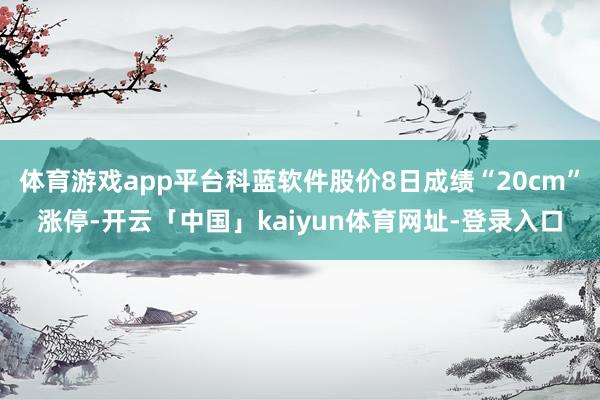 体育游戏app平台科蓝软件股价8日成绩“20cm”涨停-开云「中国」kaiyun体育网址-登录入口